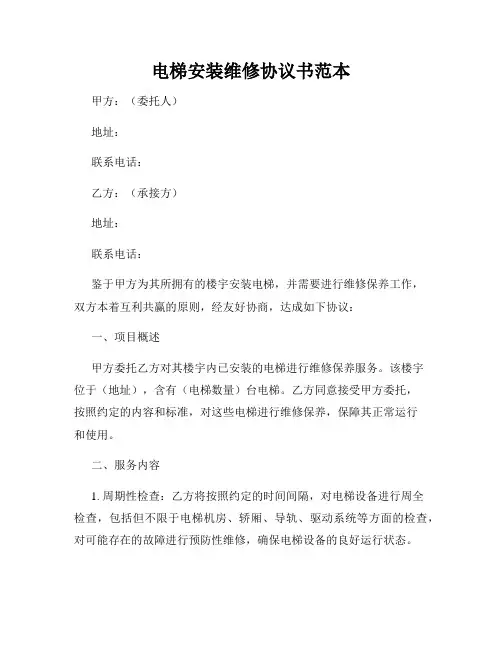 电梯安装维修协议书范本

甲方：（委托人）

地址：

联系电话：

乙方：（承接方）

地址：

联系电话：

鉴于甲方为其所拥有的楼宇安装电梯，并需要进行维修保养工作，双方本着互利共赢的原则，经友好协商，达成如下协议：

一、项目概述

甲方委托乙方对其楼宇内已安装的电梯进行维修保养服务。该楼宇位于（地址），含有（电梯数量）台电梯。乙方同意接受甲方委托，按照约定的内容和标准，对这些电梯进行维修保养，保障其正常运行和使用。

二、服务内容

1. 周期性检查：乙方将按照约定的时间间隔，对电梯设备进行周全检查，包括但不限于电梯机房、轿厢、导轨、驱动系统等方面的检查，对可能存在的故障进行预防性维修，确保电梯设备的良好运行状态。